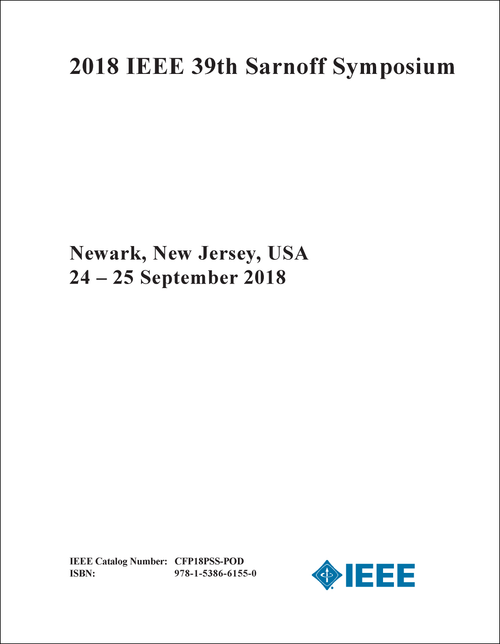 2018 IEEE 39th Sarnoff Symposium

Newark, New Jersey, USA
24 – 25 September 2018

IEEE Catalog Number: CFP18PSS-POD
ISBN: 978-1-5386-6155-0

IEEE